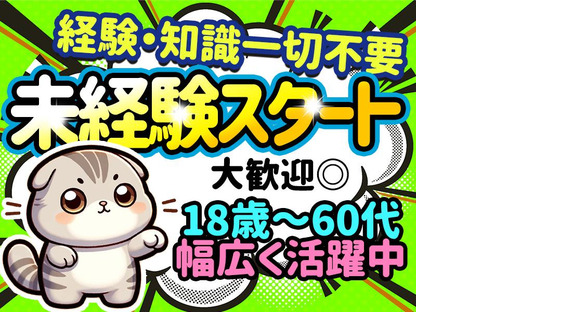 経験・知識一切不要

未経験スタート

大歓迎◎

18歳～60代
幅広く活躍中